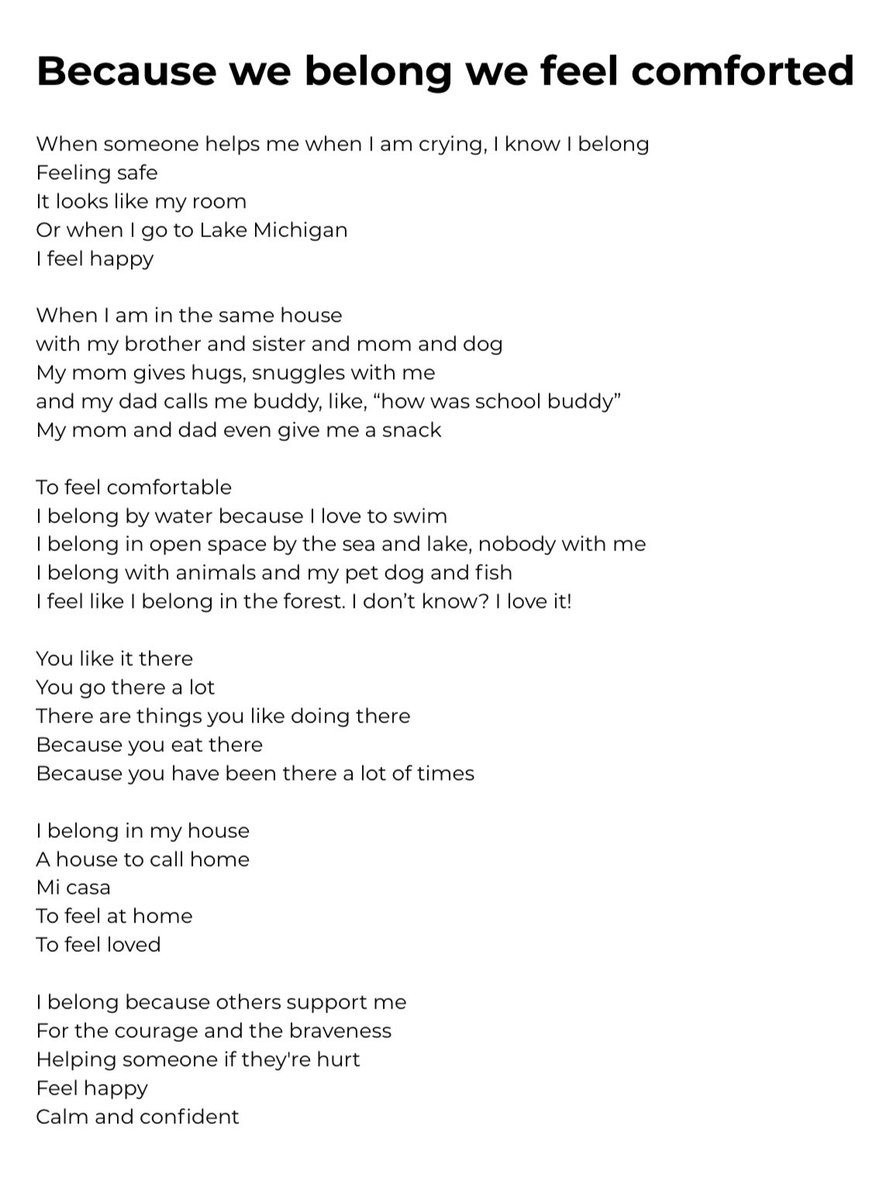 Because we belong we feel comforted

When someone helps me when I am crying, I know I belong
Feeling safe
It looks like my room
Or when I go to Lake Michigan
I feel happy

When I am in the same house
with my brother and sister and mom and dog
My mom gives hugs, snuggles with me
and my dad calls me buddy, like, “how was school buddy”
My mom and dad even give me a snack

To feel comfortable
I belong by water because I love to swim
I belong in open space by the sea and lake, nobody with me
I belong with animals and my pet dog and fish
I feel like I belong in the forest. I don’t know? I love it!

You like it there
You go there a lot
There are things you like doing there
Because you eat there
Because you have been there a lot of times

I belong in my house
A house to call home
Mi casa
To feel at home
To feel loved

I belong because others support me
For the courage and the braveness
Helping someone if they're hurt
Feel happy
Calm and confident